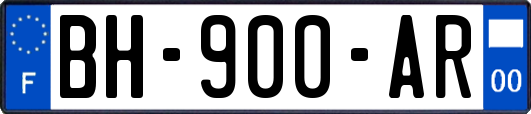 F
BH-900-AR
00